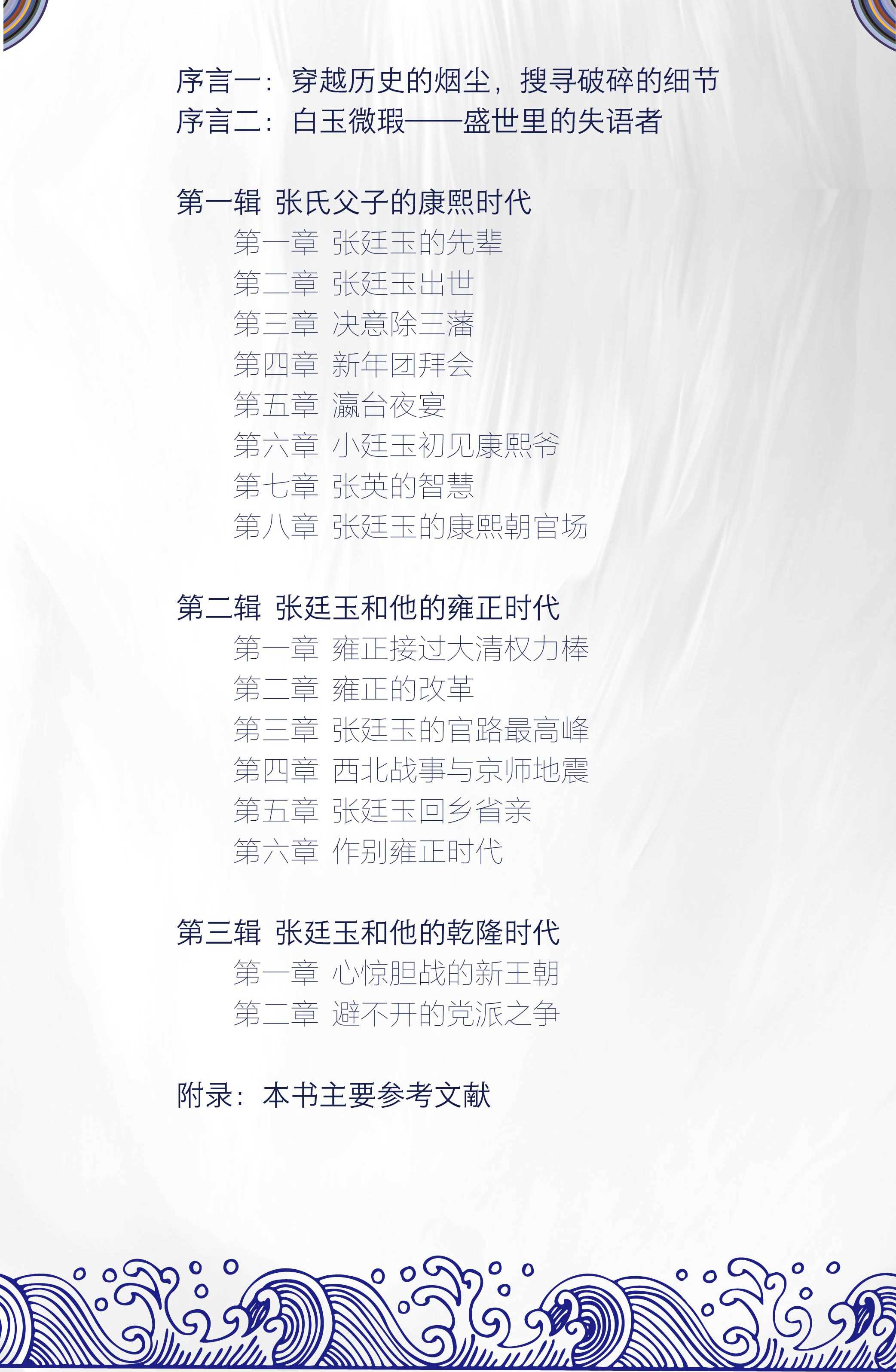 序言一：穿越历史的烟尘，搜寻破碎的细节
序言二：白玉微瑕——盛世里的失语者

第一辑 张氏父子的康熙时代
第一章 张廷玉的先辈
第二章 张廷玉出世
第三章 决意除三藩
第四章 新年团拜会
第五章 瀛台夜宴
第六章 小廷玉初见康熙爷
第七章 张英的智慧
第八章 张廷玉的康熙朝官场

第二辑 张廷玉和他的雍正时代
第一章 雍正接过大清权力棒
第二章 雍正的改革
第三章 张廷玉的官路最高峰
第四章 西北战事与京师地震
第五章 张廷玉回乡省亲
第六章 作别雍正时代

第三辑 张廷玉和他的乾隆时代
第一章 心惊胆战的新王朝
第二章 避不开的党派之争

附录：本书主要参考文献